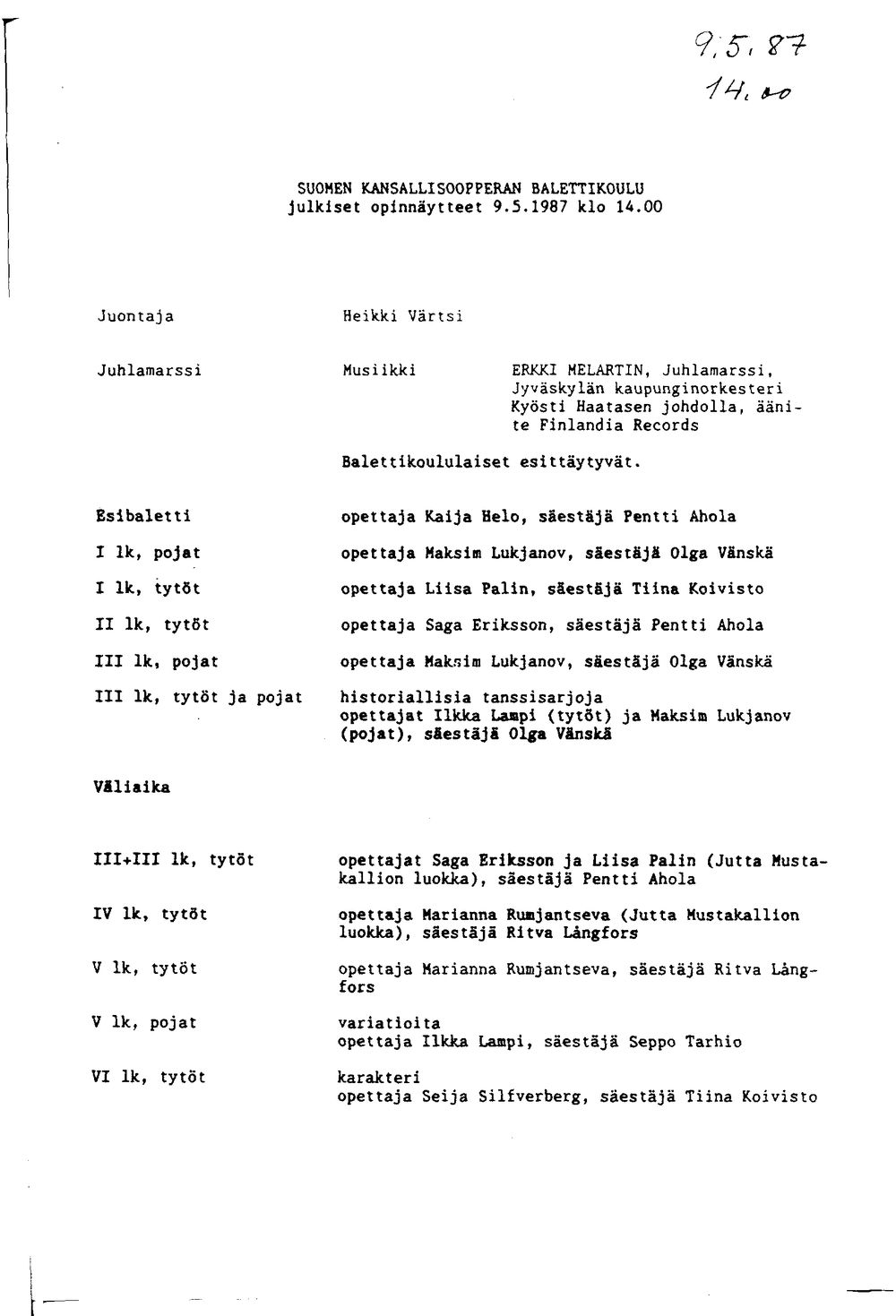 9.5.87
14.00

SUOMEN KANSALLISOOPPERAN BALETTIKOULU
julkiset opinnäytteet 9.5.1987 klo 14.00

Juontaja
Heikki Värtsi

Juhlamarssi
Musiikki
ERKKI MELARTIN, Juhlamarssi, Jyväskylän kaupunginorkesteri Kyösti Haatasen johdolla, äänite Finlandia Records

Balettikoululaiset esittäytyvät.

Esibaletti
opettaja Kaija Helo, säestäjä Pentti Ahola

I lk, pojat
opettaja Maksim Lukjanov, säestäjä Olga Vänskä

I lk, tytöt
opettaja Liisa Palin, säestäjä Tiina Koivisto

II lk, tytöt
opettaja Saga Eriksson, säestäjä Pentti Ahola

III lk, pojat
opettaja Maksim Lukjanov, säestäjä Olga Vänskä

III lk, tytöt ja pojat
historiallisia tanssisarjoja
opettajat Ilkka Lampi (tytöt) ja Maksim Lukjanov (pojat), säestäjä Olga Vänskä

Väliaika

III+III lk, tytöt
opettajat Saga Eriksson ja Liisa Palin (Jutta Mustakallion luokka), säestäjä Pentti Ahola

IV lk, tytöt
opettaja Marianna Rumjantseva (Jutta Mustakallion luokka), säestäjä Ritva Långfors

V lk, tytöt
opettaja Marianna Rumjantseva, säestäjä Ritva Långfors

V lk, pojat
variatioita
opettaja Ilkka Lampi, säestäjä Seppo Tarhio

VI lk, tytöt
karakteri
opettaja Seija Silfverberg, säestäjä Tiina Koivisto